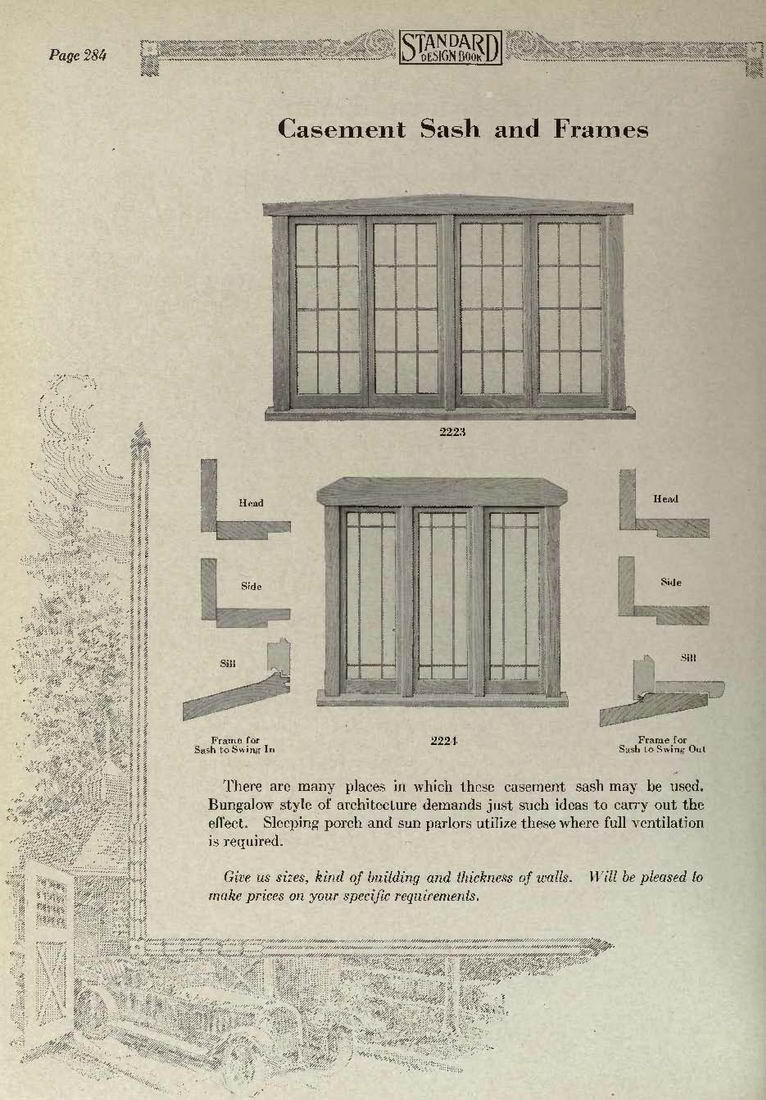 Page 284

STANDARD DESIGN BOOK

Casement Sash and Frames

2223

Head

Side

Sill

Frame for Sash to Swing In

2224

Head

Side

Sill

Frame for Sash to Swing Out

There are many places in which these casement sash may be used. Bungalow style of architecture demands just such ideas to carry out the effect. Sleeping porch and sun parlors utilize these where full ventilation is required.

Give us sizes, kind of building and thickness of walls. Will be pleased to make prices on your specific requirements.